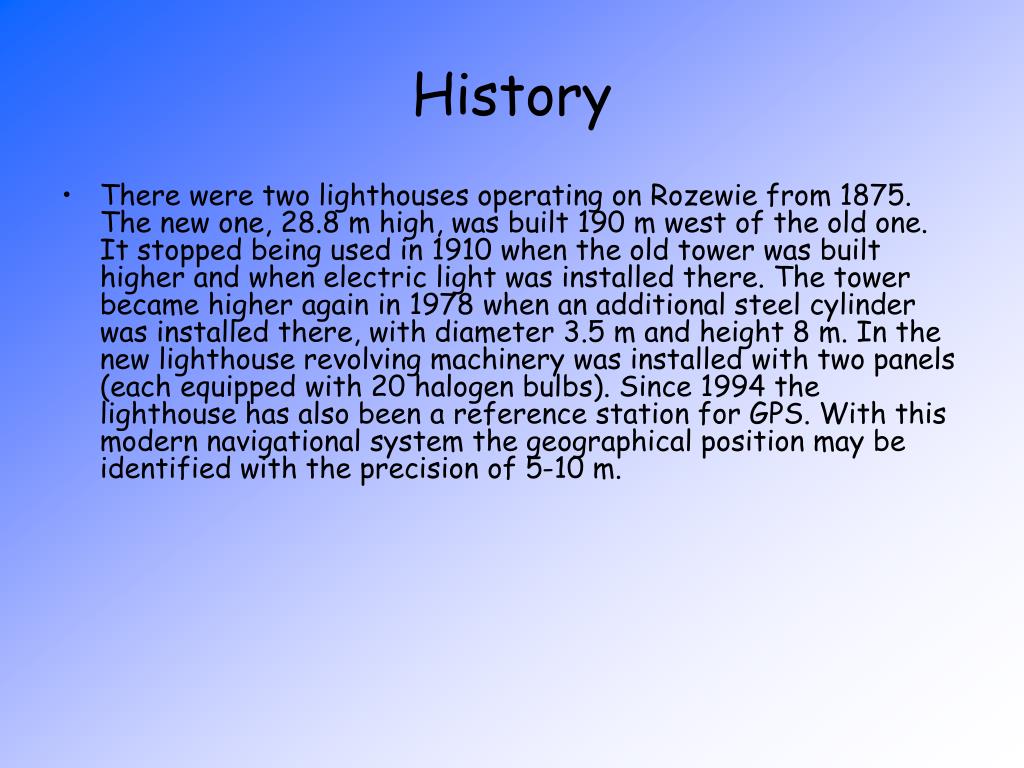 History

• There were two lighthouses operating on Rozewie from 1875. The new one, 28.8 m high, was built 190 m west of the old one. It stopped being used in 1910 when the old tower was built higher and when electric light was installed there. The tower became higher again in 1978 when an additional steel cylinder was installed there, with diameter 3.5 m and height 8 m. In the new lighthouse revolving machinery was installed with two panels (each equipped with 20 halogen bulbs). Since 1994 the lighthouse has also been a reference station for GPS. With this modern navigational system the geographical position may be identified with the precision of 5-10 m.